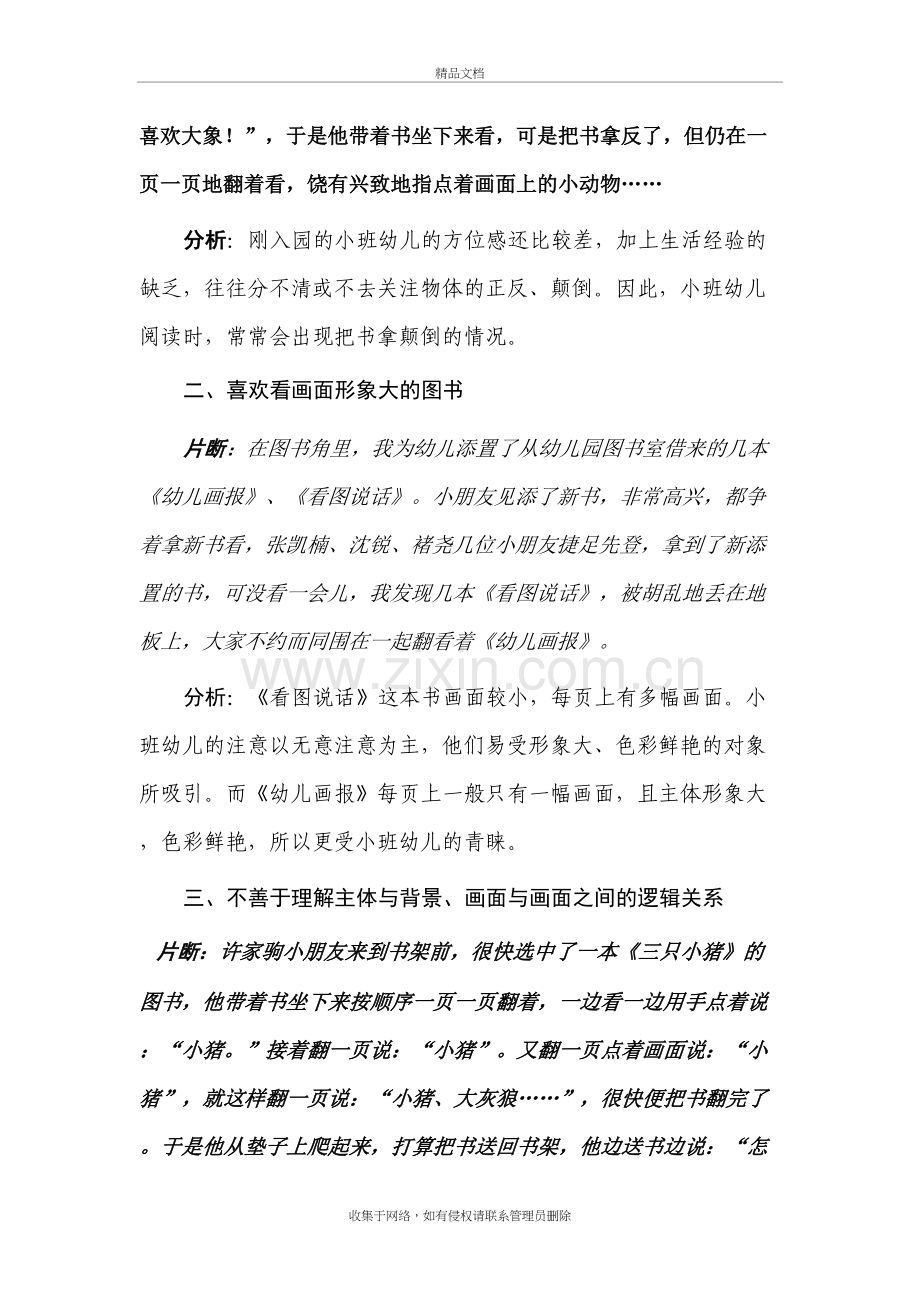 精品文档

喜欢大象！”，于是他带着书坐下来看，可是把书拿反了，但仍在一页一页地翻着看，饶有兴致地指点着画面上的小动物……

分析：刚入园的小班幼儿的方位感还比较差，加上生活经验的缺乏，往往分不清或不去关注物体的正反、颠倒。因此，小班幼儿阅读时，常常会出现把书拿颠倒的情况。

二、喜欢看画面形象大的图书

片断：在图书角里，我为幼儿添置了从幼儿园图书室借来的几本《幼儿画报》、《看图说话》。小朋友见添了新书，非常高兴，都争着拿新书看，张凯楠、沈锐、褚尧几位小朋友捷足先登，拿到了新添置的书，可没看一会儿，我发现几本《看图说话》，被胡乱地丢在地板上，大家不约而同围在一起翻看着《幼儿画报》。

分析：《看图说话》这本书画面较小，每页上有多幅画面。小班幼儿的注意以无意注意为主，他们易受形象大、色彩鲜艳的对象所吸引。而《幼儿画报》每页上一般只有一幅画面，且主体形象大，色彩鲜艳，所以更受小班幼儿的青睐。

三、不善于理解主体与背景、画面与画面之间的逻辑关系

片断：许家驹小朋友来到书架前，很快选中了一本《三只小猪》的图书，他带着书坐下来按顺序一页一页翻着，一边看一边用手点着说：“小猪。”接着翻一页说：“小猪”。又翻一页点着画面说：“小猪”，就这样翻一页说：“小猪、大灰狼……”，很快便把书翻完了。于是他从垫子上爬起来，打算把书送回书架，他边送书边说：“怎

收集于网络，如有侵权请联系管理员删除

www.zixin.com.cn